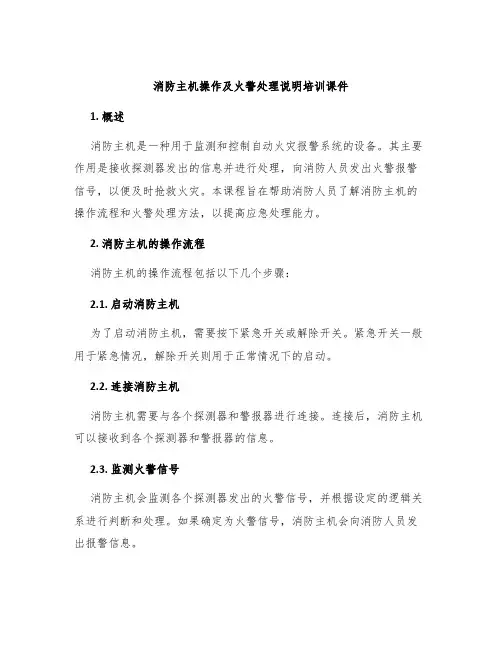 消防主机操作及火警处理说明培训课件

1. 概述

消防主机是一种用于监测和控制自动火灾报警系统的设备。其主要作用是接收探测器发出的信息并进行处理，向消防人员发出火警报警信号，以便及时抢救火灾。本课程旨在帮助消防人员了解消防主机的操作流程和火警处理方法，以提高应急处理能力。

2. 消防主机的操作流程

消防主机的操作流程包括以下几个步骤：

2.1. 启动消防主机

为了启动消防主机，需要按下紧急开关或解除开关。紧急开关一般用于紧急情况，解除开关则用于正常情况下的启动。

2.2. 连接消防主机

消防主机需要与各个探测器和警报器进行连接。连接后，消防主机可以接收到各个探测器和警报器的信息。

2.3. 监测火警信号

消防主机会监测各个探测器发出的火警信号，并根据设定的逻辑关系进行判断和处理。如果确定为火警信号，消防主机会向消防人员发出报警信息。